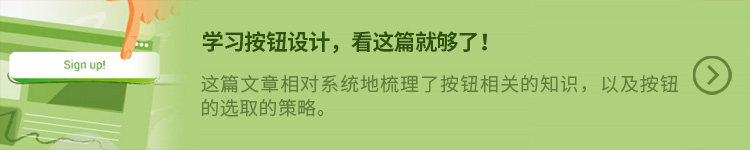 Sign up!

学习按钮设计，看这篇就够了！

这篇文章相对系统地梳理了按钮相关的知识，以及按钮的选取的策略。